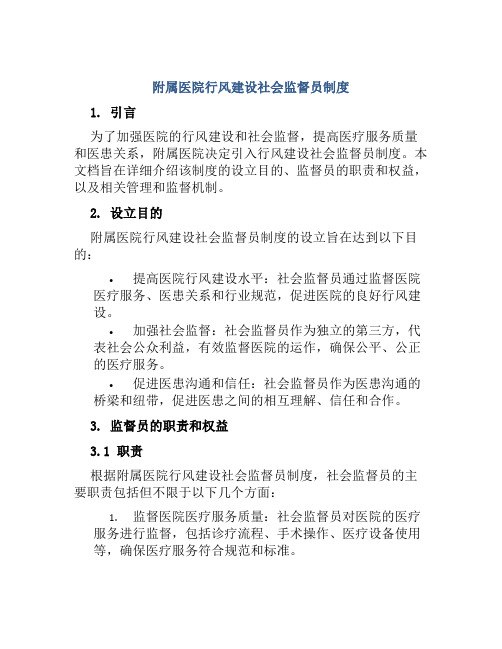 附属医院行风建设社会监督员制度

1. 引言

为了加强医院的行风建设和社会监督，提高医疗服务质量和医患关系，附属医院决定引入行风建设社会监督员制度。本文档旨在详细介绍该制度的设立目的、监督员的职责和权益，以及相关管理和监督机制。

2. 设立目的

附属医院行风建设社会监督员制度的设立旨在达到以下目的：

• 提高医院行风建设水平：社会监督员通过监督医院医疗服务、医患关系和行业规范，促进医院的良好行风建设。

• 加强社会监督：社会监督员作为独立的第三方，代表社会公众利益，有效监督医院的运作，确保公平、公正的医疗服务。

• 促进医患沟通和信任：社会监督员作为医患沟通的桥梁和纽带，促进医患之间的相互理解、信任和合作。

3. 监督员的职责和权益

3.1 职责

根据附属医院行风建设社会监督员制度，社会监督员的主要职责包括但不限于以下几个方面：

1. 监督医院医疗服务质量：社会监督员对医院的医疗服务进行监督，包括诊疗流程、手术操作、医疗设备使用等，确保医疗服务符合规范和标准。